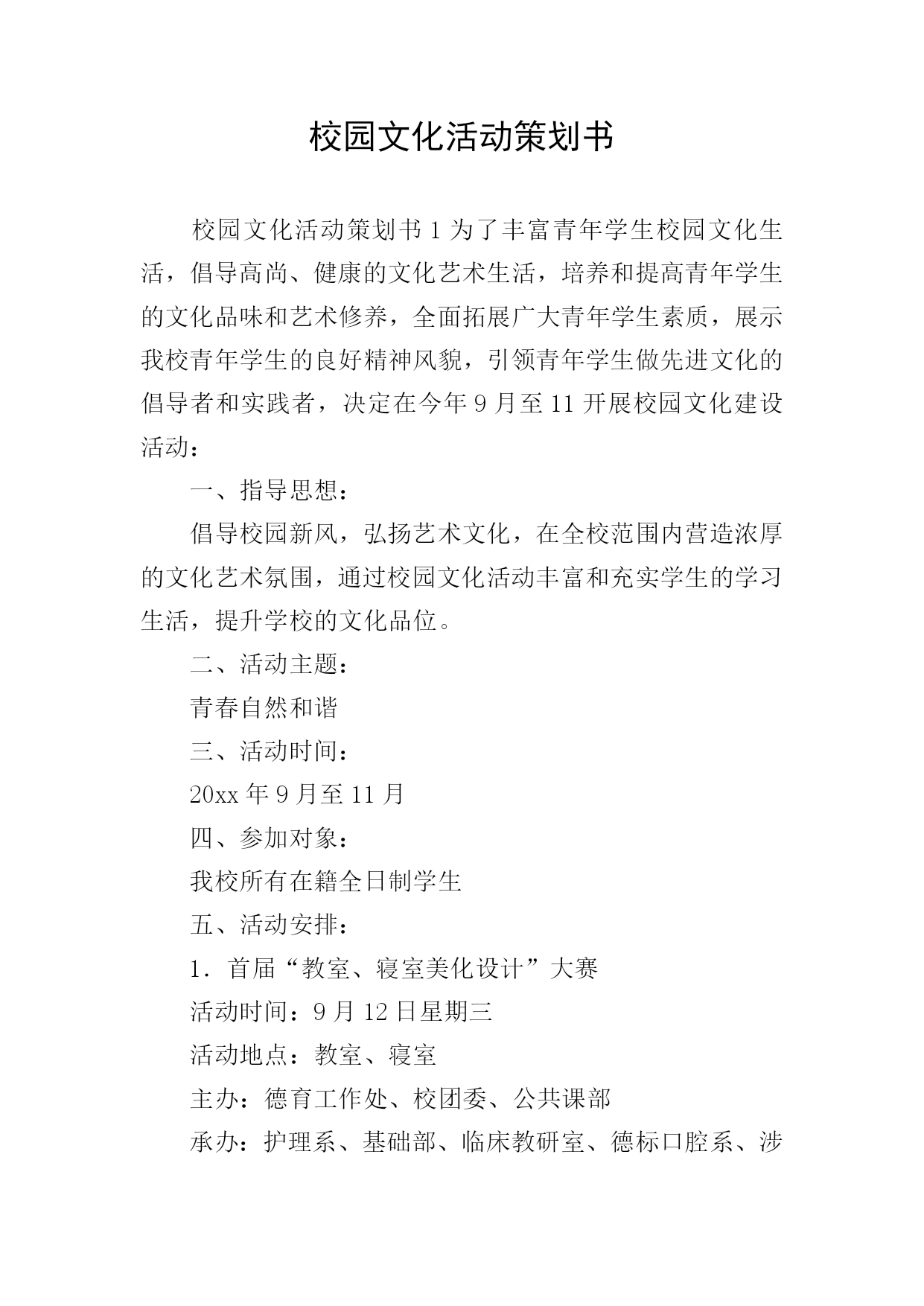 校园文化活动策划书

校园文化活动策划书 1 为了丰富青年学生校园文化生活，倡导高尚、健康的文化艺术生活，培养和提高青年学生的文化品味和艺术修养，全面拓展广大青年学生素质，展示我校青年学生的良好精神风貌，引领青年学生做先进文化的倡导者和实践者，决定在今年 9 月至 11 开展校园文化建设活动：

一、指导思想：

倡导校园新风，弘扬艺术文化，在全校范围内营造浓厚的文化艺术氛围，通过校园文化活动丰富和充实学生的学习生活，提升学校的文化品位。

二、活动主题：

青春自然和谐

三、活动时间：

20xx 年 9 月至 11 月

四、参加对象：

我校所有在籍全日制学生

五、活动安排：

1．首届“教室、寝室美化设计”大赛

活动时间：9 月 12 日星期三

活动地点：教室、寝室

主办：德育工作处、校团委、公共课部

承办：护理系、基础部、临床教研室、德标口腔系、涉